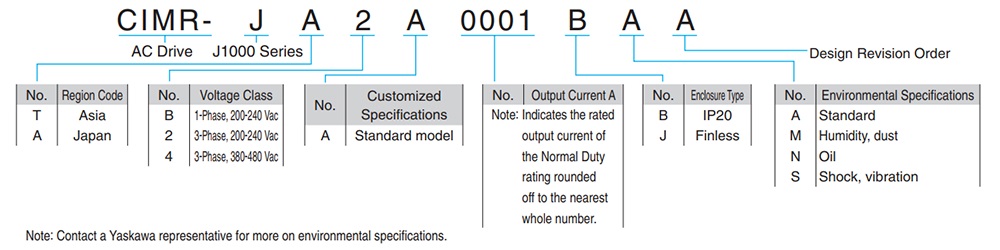 CIMR- J A 2 A 0001 B A A

AC Drive J1000 Series

Design Revision Order

| No. | Region Code |
|---|---|
| T | Asia |
| A | Japan |

| No. | Voltage Class |
|---|---|
| B | 1-Phase, 200-240 Vac |
| 2 | 3-Phase, 200-240 Vac |
| 4 | 3-Phase, 380-480 Vac |

| No. | Customized Specifications |
|---|---|
| A | Standard model |

| No. | Output Current A |
|---|---|
| Note: | Indicates the rated output current of the Normal Duty rating rounded off to the nearest whole number. |

| No. | Enclosure Type |
|---|---|
| B | IP20 |
| J | Finless |

| No. | Environmental Specifications |
|---|---|
| A | Standard |
| M | Humidity, dust |
| N | Oil |
| S | Shock, vibration |

Note: Contact a Yaskawa representative for more on environmental specifications.